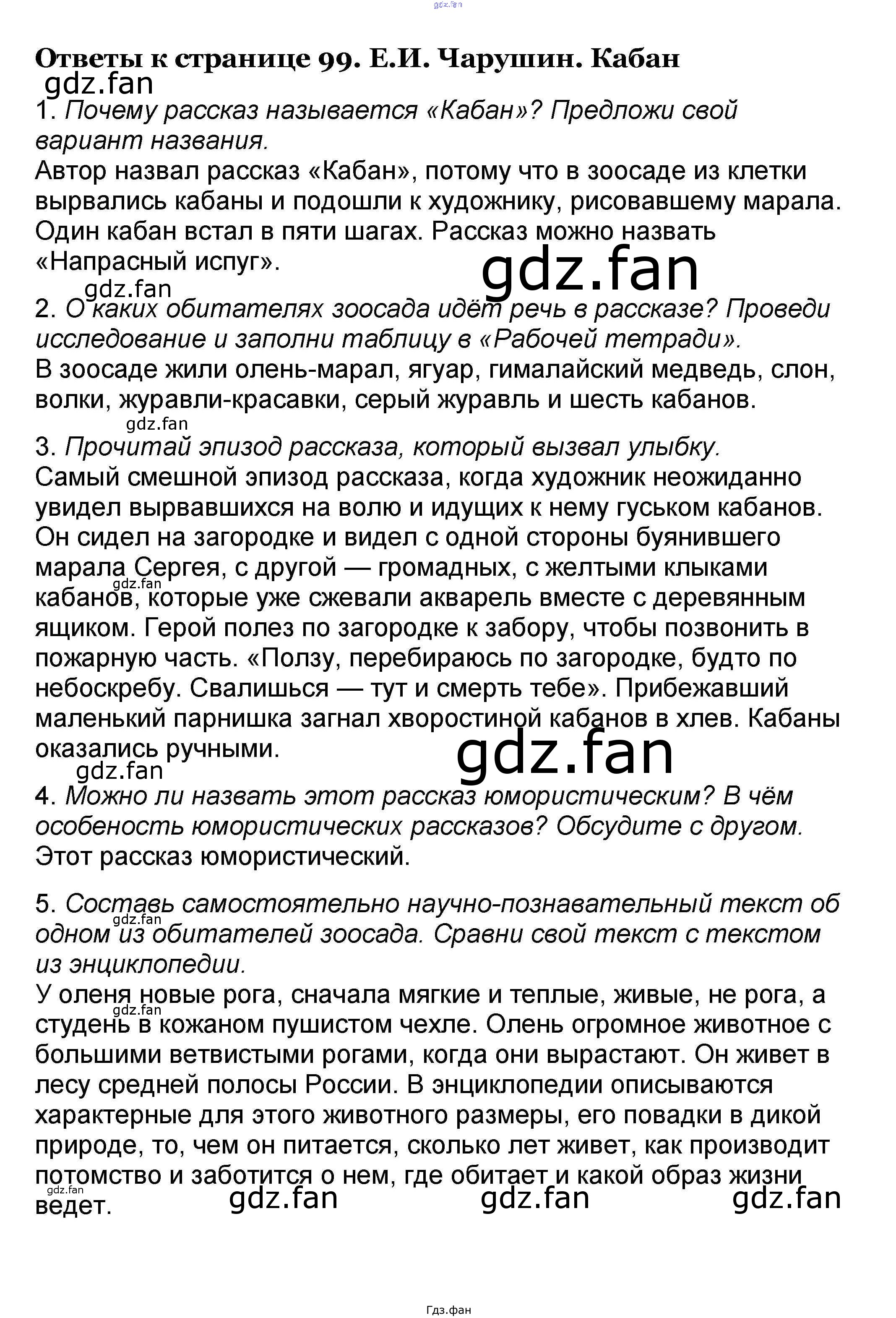 gdz.fan

Ответы к странице 99. Е.И. Чарушин. Кабан

gdz.fan

1. Почему рассказ называется «Кабан»? Предложи свой вариант названия.

Автор назвал рассказ «Кабан», потому что в зоосаде из клетки вырвались кабаны и подошли к художнику, рисовавшему марала. Один кабан встал в пяти шагах. Рассказ можно назвать «Напрасный испуг».

gdz.fan

gdz.fan

2. О каких обитателях зоосада идёт речь в рассказе? Проведи исследование и заполни таблицу в «Рабочей тетради».

В зоосаде жили олень-марал, ягуар, гималайский медведь, слон, волки, журавли-красавки, серый журавль и шесть кабанов.

gdz.fan

3. Прочитай эпизод рассказа, который вызвал улыбку.

Самый смешной эпизод рассказа, когда художник неожиданно увидел вырвавшихся на волю и идущих к нему гуськом кабанов. Он сидел на загородке и видел с одной стороны буянившего марала Сергея, с другой — громадных, с желтыми клыками кабанов, которые уже сжевали акварель вместе с деревянным ящиком. Герой полез по загородке к забору, чтобы позвонить в пожарную часть. «Ползу, перебираюсь по загородке, будто по небоскребу. Свалишься — тут и смерть тебе». Прибежавший маленький парнишка загнал хворостиной кабанов в хлев. Кабаны оказались ручными.

gdz.fan

gdz.fan

gdz.fan

4. Можно ли назвать этот рассказ юмористическим? В чём особеность юмористических рассказов? Обсудите с другом.

Этот рассказ юмористический.

5. Составь самостоятельно научно-познавательный текст об одном из обитателей зоосада. Сравни свой текст с текстом из энциклопедии.

gdz.fan

У оленя новые рога, сначала мягкие и теплые, живые, не рога, а студень в кожаном пушистом чехле. Олень огромное животное с большими ветвистыми рогами, когда они вырастают. Он живет в лесу средней полосы России. В энциклопедии описываются характерные для этого животного размеры, его повадки в дикой природе, то, чем он питается, сколько лет живет, как производит потомство и заботится о нем, где обитает и какой образ жизни ведет.

gdz.fan

gdz.fan

gdz.fan gdz.fan gdz.fan

Гдз.фан